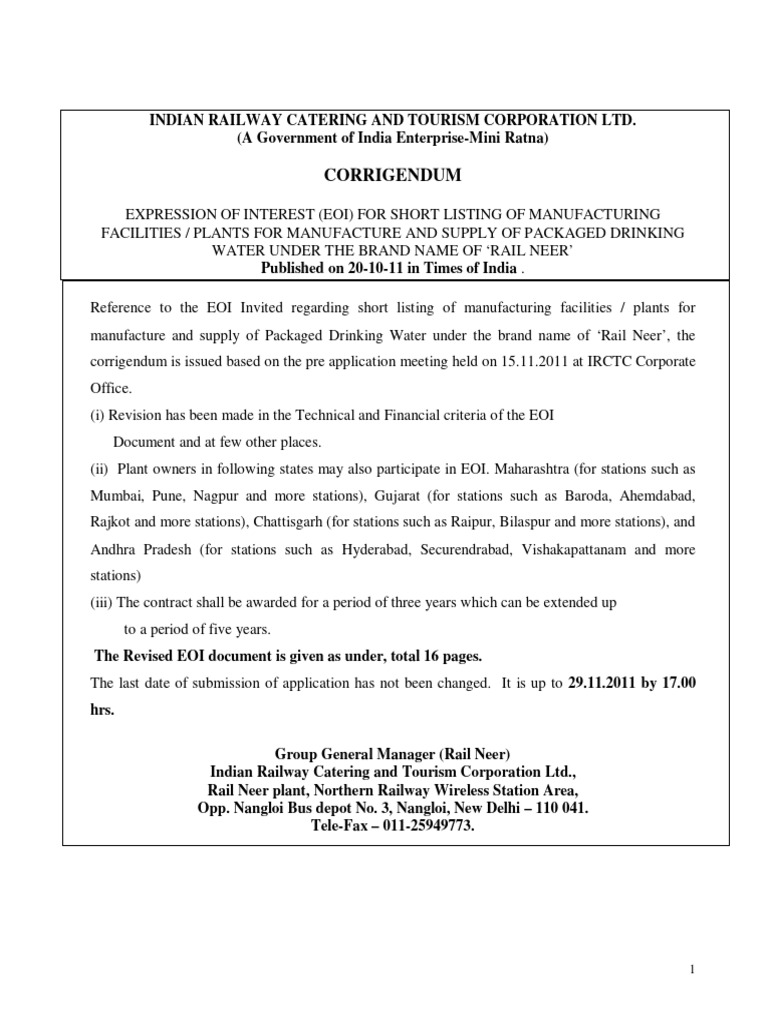 INDIAN RAILWAY CATERING AND TOURISM CORPORATION LTD.
(A Government of India Enterprise-Mini Ratna)

CORRIGENDUM

EXPRESSION OF INTEREST (EOI) FOR SHORT LISTING OF MANUFACTURING FACILITIES / PLANTS FOR MANUFACTURE AND SUPPLY OF PACKAGED DRINKING WATER UNDER THE BRAND NAME OF 'RAIL NEER'
Published on 20-10-11 in Times of India .

Reference to the EOI Invited regarding short listing of manufacturing facilities / plants for manufacture and supply of Packaged Drinking Water under the brand name of 'Rail Neer', the corrigendum is issued based on the pre application meeting held on 15.11.2011 at IRCTC Corporate Office.
(i) Revision has been made in the Technical and Financial criteria of the EOI Document and at few other places.
(ii) Plant owners in following states may also participate in EOI. Maharashtra (for stations such as Mumbai, Pune, Nagpur and more stations), Gujarat (for stations such as Baroda, Ahemdabad, Rajkot and more stations), Chattisgarh (for stations such as Raipur, Bilaspur and more stations), and Andhra Pradesh (for stations such as Hyderabad, Securendrabad, Vishakapattanam and more stations)
(iii) The contract shall be awarded for a period of three years which can be extended up to a period of five years.
The Revised EOI document is given as under, total 16 pages.
The last date of submission of application has not been changed. It is up to 29.11.2011 by 17.00 hrs.

Group General Manager (Rail Neer)
Indian Railway Catering and Tourism Corporation Ltd.,
Rail Neer plant, Northern Railway Wireless Station Area,
Opp. Nangloi Bus depot No. 3, Nangloi, New Delhi – 110 041.
Tele-Fax – 011-25949773.

1